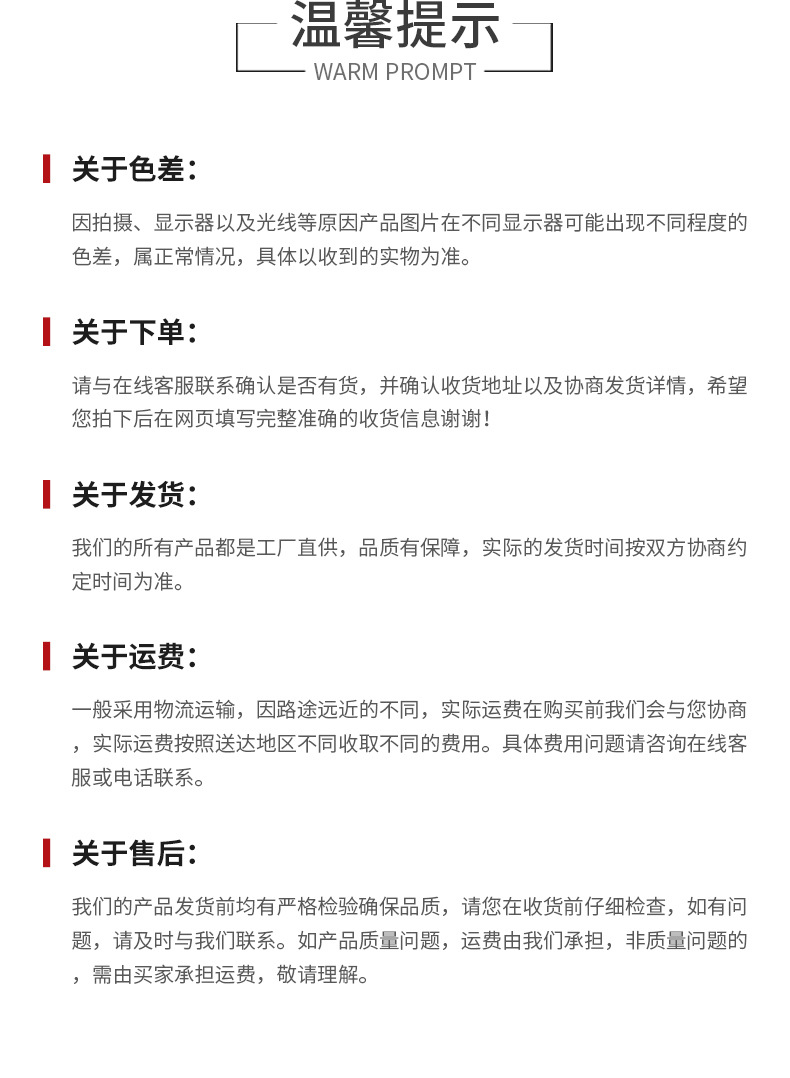 温馨提示
WARM PROMPT

关于色差：

因拍摄、显示器以及光线等原因产品图片在不同显示器可能出现不同程度的色差，属正常情况，具体以收到的实物为准。

关于下单：

请与在线客服联系确认是否有货，并确认收货地址以及协商发货详情，希望您拍下后在网页填写完整准确的收货信息谢谢！

关于发货：

我们的所有产品都是工厂直供，品质有保障，实际的发货时间按双方协商约定时间为准。

关于运费：

一般采用物流运输，因路途远近的不同，实际运费在购买前我们会与您协商，实际运费按照送达地区不同收取不同的费用。具体费用问题请咨询在线客服或电话联系。

关于售后：

我们的产品发货前均有严格检验确保品质，请您在收货前仔细检查，如有问题，请及时与我们联系。如产品质量问题，运费由我们承担，非质量问题的，需由买家承担运费，敬请理解。